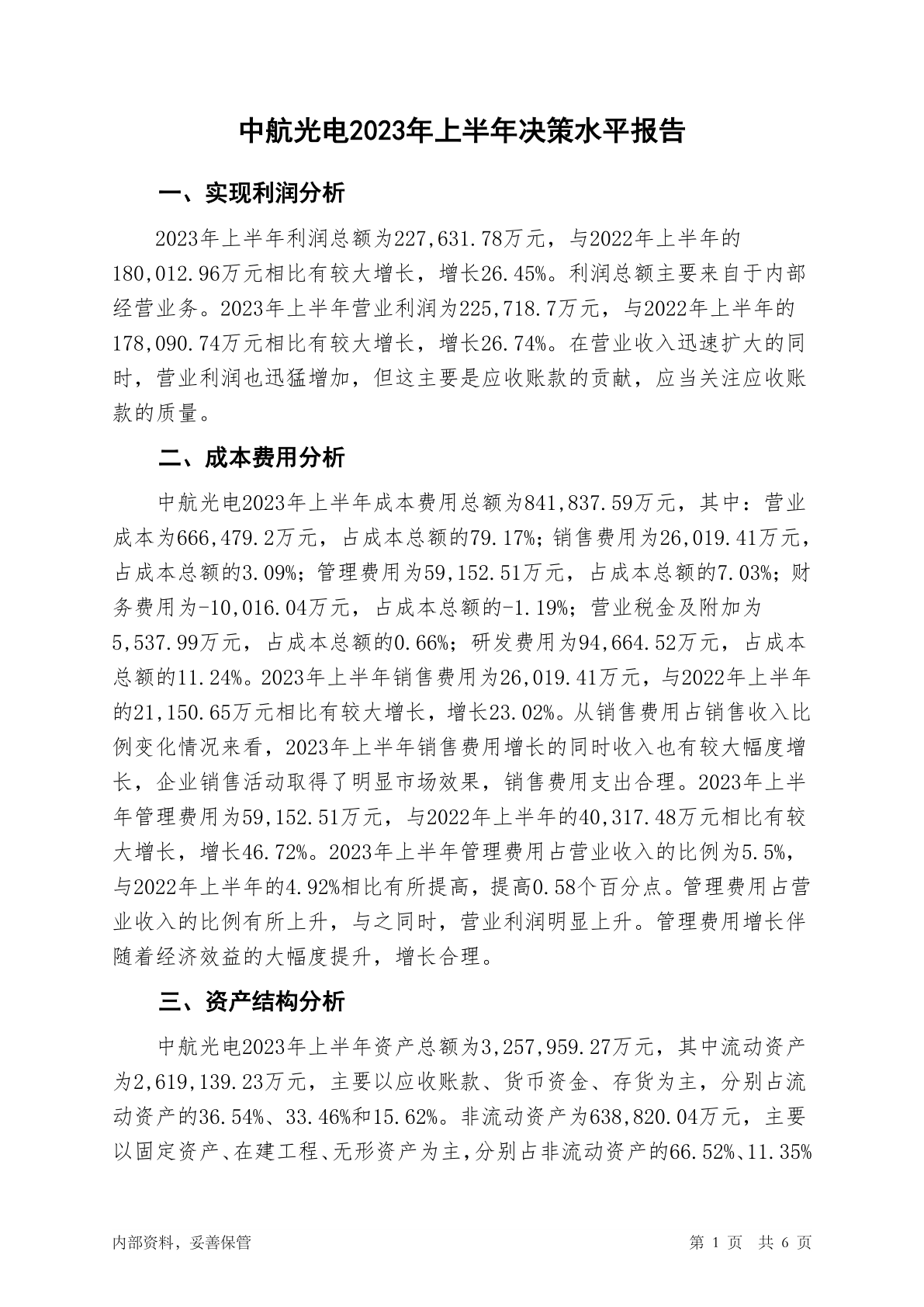 中航光电2023年上半年决策水平报告

一、实现利润分析

2023年上半年利润总额为227,631.78万元，与2022年上半年的180,012.96万元相比有较大增长，增长26.45%。利润总额主要来自于内部经营业务。2023年上半年营业利润为225,718.7万元，与2022年上半年的178,090.74万元相比有较大增长，增长26.74%。在营业收入迅速扩大的同时，营业利润也迅猛增加，但这主要是应收账款的贡献，应当关注应收账款的质量。

二、成本费用分析

中航光电2023年上半年成本费用总额为841,837.59万元，其中：营业成本为666,479.2万元，占成本总额的79.17%；销售费用为26,019.41万元，占成本总额的3.09%；管理费用为59,152.51万元，占成本总额的7.03%；财务费用为-10,016.04万元，占成本总额的-1.19%；营业税金及附加为5,537.99万元，占成本总额的0.66%；研发费用为94,664.52万元，占成本总额的11.24%。2023年上半年销售费用为26,019.41万元，与2022年上半年的21,150.65万元相比有较大增长，增长23.02%。从销售费用占销售收入比例变化情况来看，2023年上半年销售费用增长的同时收入也有较大幅度增长，企业销售活动取得了明显市场效果，销售费用支出合理。2023年上半年管理费用为59,152.51万元，与2022年上半年的40,317.48万元相比有较大增长，增长46.72%。2023年上半年管理费用占营业收入的比例为5.5%，与2022年上半年的4.92%相比有所提高，提高0.58个百分点。管理费用占营业收入的比例有所上升，与之同时，营业利润明显上升。管理费用增长伴随着经济效益的大幅度提升，增长合理。

三、资产结构分析

中航光电2023年上半年资产总额为3,257,959.27万元，其中流动资产为2,619,139.23万元，主要以应收账款、货币资金、存货为主，分别占流动资产的36.54%、33.46%和15.62%。非流动资产为638,820.04万元，主要以固定资产、在建工程、无形资产为主，分别占非流动资产的66.52%、11.35%

内部资料，妥善保管 第 1 页 共 6 页